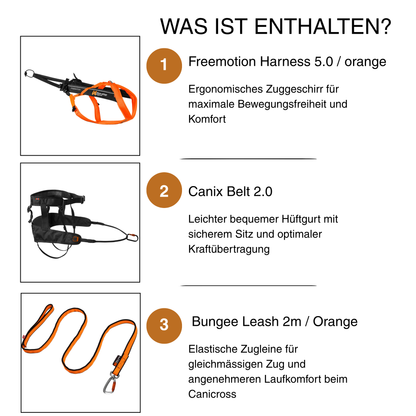 WAS IST ENTHALTEN?

1 Freemotion Harness 5.0 / orange

Ergonomisches Zuggeschirr für maximale Bewegungsfreiheit und Komfort

2 Canix Belt 2.0

Leichter bequemer Hüftgurt mit sicherem Sitz und optimaler Kraftübertragung

3 Bungee Leash 2m / Orange

Elastische Zugleine für gleichmässigen Zug und angenehmeren Laufkomfort beim Canicross